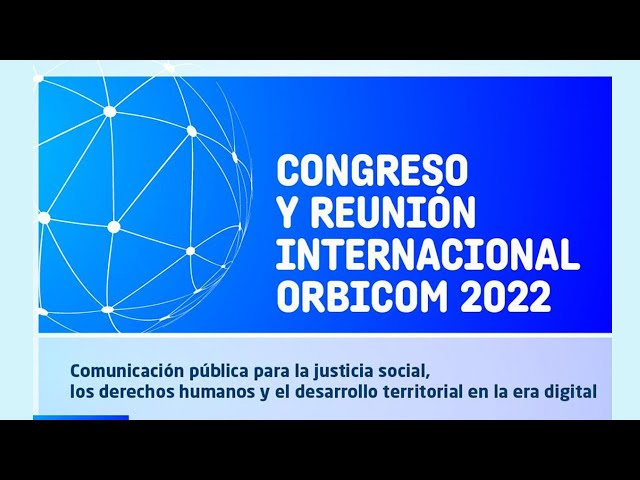 CONGRESO
Y REUNIÓN
INTERNACIONAL
ORBICOM 2022

Comunicación pública para la justicia social, los derechos humanos y el desarrollo territorial en la era digital